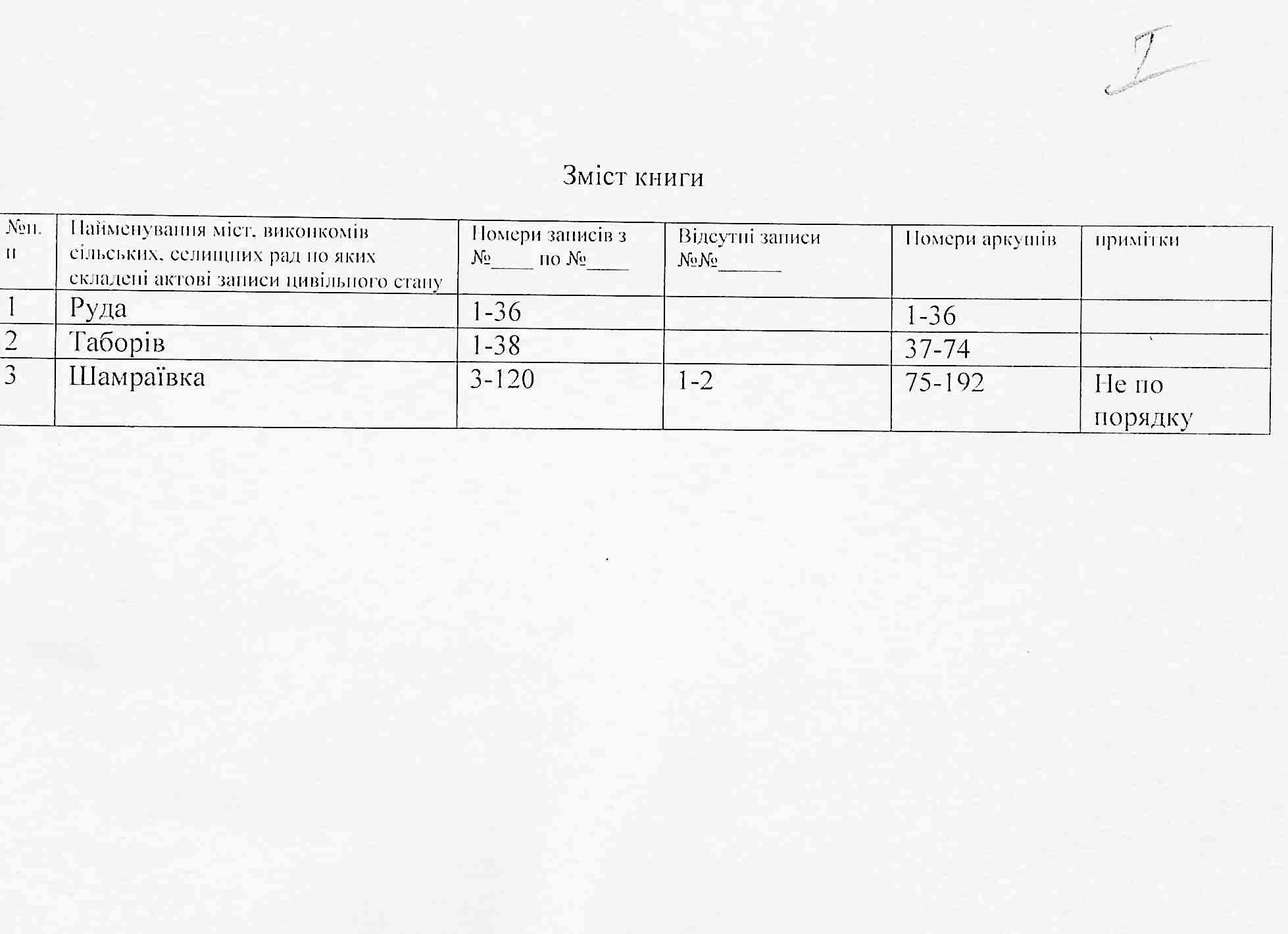 I

Зміст книги

| №п. п | Найменування міст, виконкомів сільських, селищних рад по яких складені актові записи цивільного стану | Номери записів з №____ по №____ | Відсутні записи №№______ | Номери аркушів | примітки |
|---|---|---|---|---|---|
| 1 | Руда | 1-36 | | 1-36 | |
| 2 | Таборів | 1-38 | | 37-74 | |
| 3 | Шамраївка | 3-120 | 1-2 | 75-192 | Не по порядку |